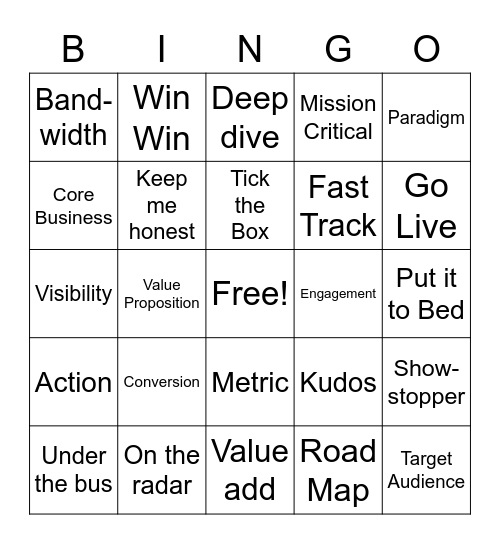 | B | I | N | G | O |
|---|---|---|---|---|
| Band-width | Win Win | Deep dive | Mission Critical | Paradigm |
| Core Business | Keep me honest | Tick the Box | Fast Track | Go Live |
| Visibility | Value Proposition | Free! | Engagement | Put it to Bed |
| Action | Conversion | Metric | Kudos | Show-stopper |
| Under the bus | On the radar | Value add | Road Map | Target Audience |